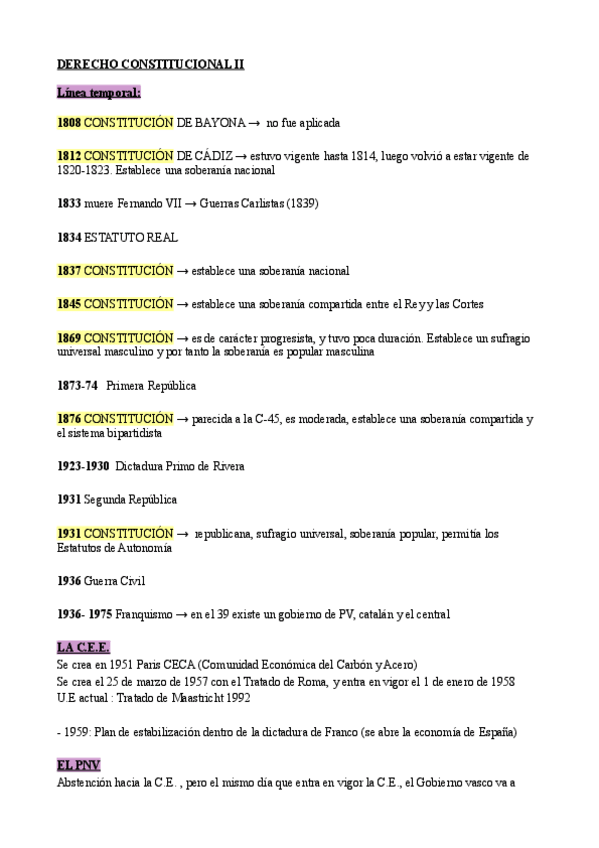 DERECHO CONSTITUCIONAL II

Línea temporal:

1808 CONSTITUCIÓN DE BAYONA → no fue aplicada

1812 CONSTITUCIÓN DE CÁDIZ → estuvo vigente hasta 1814, luego volvió a estar vigente de 1820-1823. Establece una soberanía nacional

1833 muere Fernando VII → Guerras Carlistas (1839)

1834 ESTATUTO REAL

1837 CONSTITUCIÓN → establece una soberanía nacional

1845 CONSTITUCIÓN → establece una soberanía compartida entre el Rey y las Cortes

1869 CONSTITUCIÓN → es de carácter progresista, y tuvo poca duración. Establece un sufragio universal masculino y por tanto la soberanía es popular masculina

1873-74 Primera República

1876 CONSTITUCIÓN → parecida a la C-45, es moderada, establece una soberanía compartida y el sistema bipartidista

1923-1930 Dictadura Primo de Rivera

1931 Segunda República

1931 CONSTITUCIÓN → republicana, sufragio universal, soberanía popular, permitía los Estatutos de Autonomía

1936 Guerra Civil

1936- 1975 Franquismo → en el 39 existe un gobierno de PV, catalán y el central

LA C.E.E.
Se crea en 1951 Paris CECA (Comunidad Económica del Carbón y Acero)
Se crea el 25 de marzo de 1957 con el Tratado de Roma, y entra en vigor el 1 de enero de 1958
U.E actual : Tratado de Maastricht 1992

- 1959: Plan de estabilización dentro de la dictadura de Franco (se abre la economía de España)

EL PNV
Abstención hacia la C.E. , pero el mismo día que entra en vigor la C.E., el Gobierno vasco va a